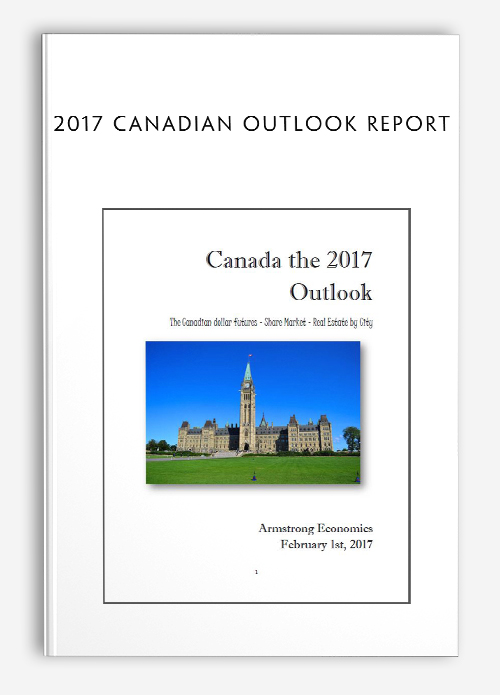 2017 CANADIAN OUTLOOK REPORT

Canada the 2017 Outlook

The Canadian dollar futures - Share Market - Real Estate by City

Armstrong Economics
February 1st, 2017

1